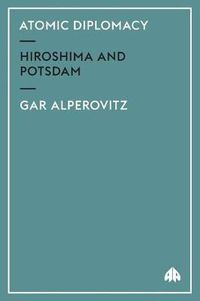 ATOMIC DIPLOMACY

HIROSHIMA AND POTSDAM

GAR ALPEROVITZ